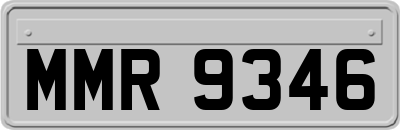 MMR 9346